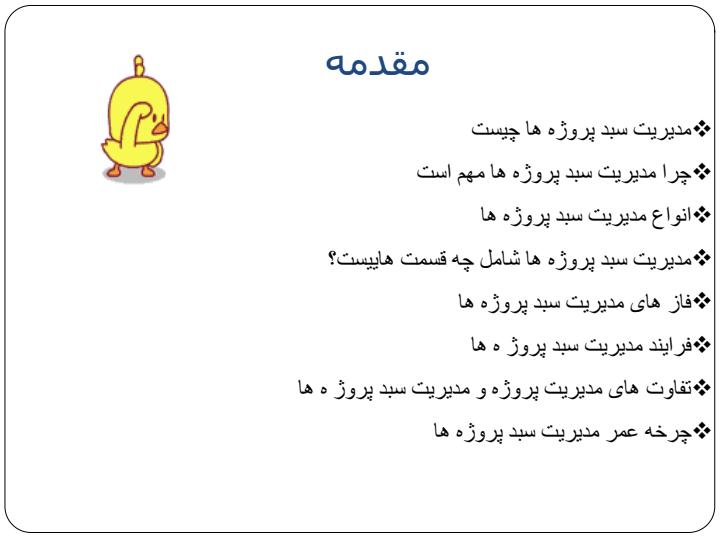 مقدمه

❖مدیریت سبد پروژه ها چیست

❖چرا مدیریت سبد پروژه ها مهم است

❖انواع مدیریت سبد پروژه ها

❖مدیریت سبد پروژه ها شامل چه قسمت هاییست؟

❖فاز های مدیریت سبد پروژه ها

❖فرایند مدیریت سبد پروژ ه ها

❖تفاوت های مدیریت پروژه و مدیریت سبد پروژ ه ها

❖چرخه عمر مدیریت سبد پروژه ها